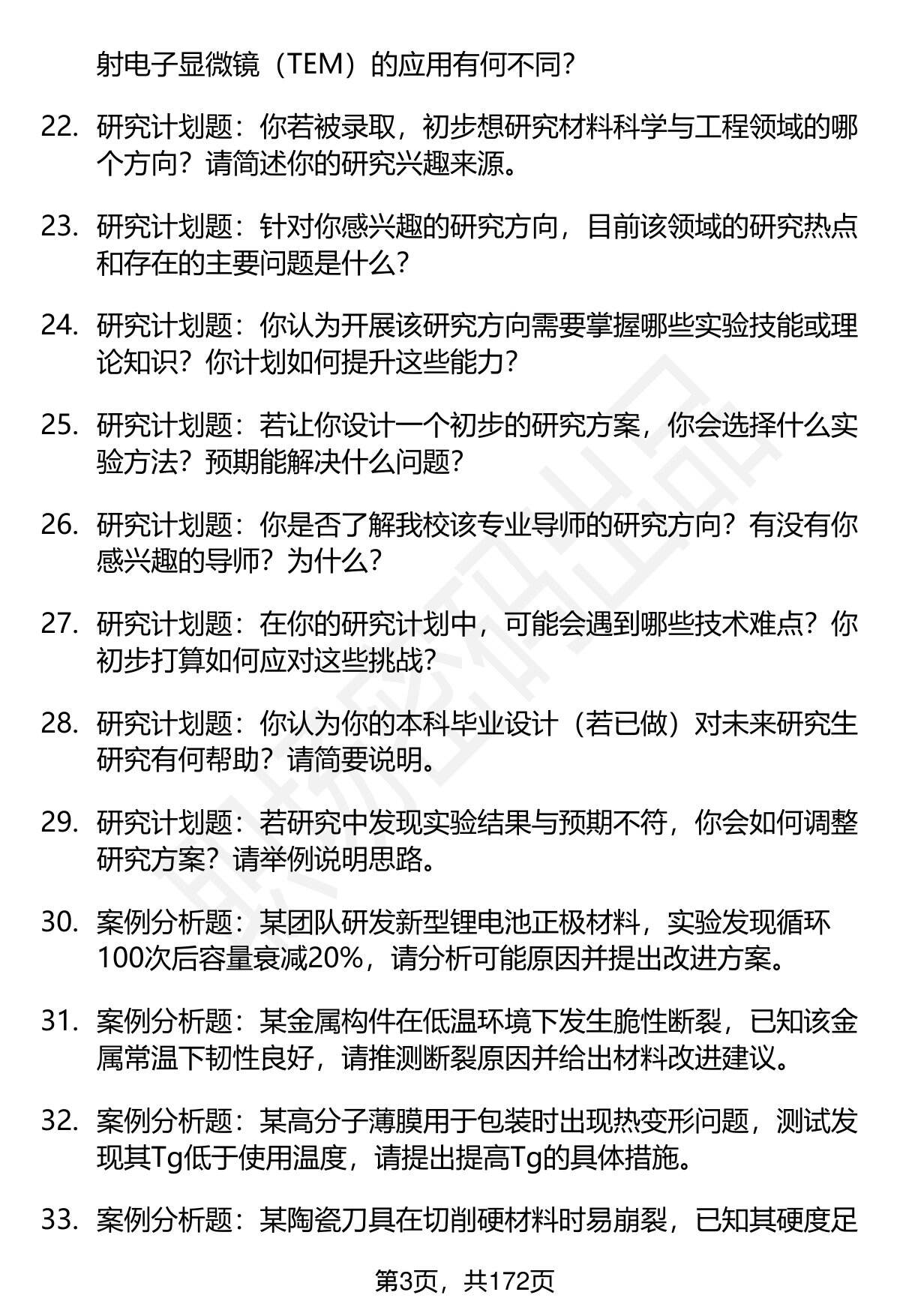 射电子显微镜（TEM）的应用有何不同？

22. 研究计划题：你若被录取，初步想研究材料科学与工程领域的哪个方向？请简述你的研究兴趣来源。

23. 研究计划题：针对你感兴趣的研究方向，目前该领域的研究热点和存在的主要问题是什么？

24. 研究计划题：你认为开展该研究方向需要掌握哪些实验技能或理论知识？你计划如何提升这些能力？

25. 研究计划题：若让你设计一个初步的研究方案，你会选择什么实验方法？预期能解决什么问题？

26. 研究计划题：你是否了解我校该专业导师的研究方向？有没有你感兴趣的导师？为什么？

27. 研究计划题：在你的研究计划中，可能会遇到哪些技术难点？你初步打算如何应对这些挑战？

28. 研究计划题：你认为你的本科毕业设计（若已做）对未来研究生研究有何帮助？请简要说明。

29. 研究计划题：若研究中发现实验结果与预期不符，你会如何调整研究方案？请举例说明思路。

30. 案例分析题：某团队研发新型锂电池正极材料，实验发现循环100次后容量衰减20%，请分析可能原因并提出改进方案。

31. 案例分析题：某金属构件在低温环境下发生脆性断裂，已知该金属常温下韧性良好，请推测断裂原因并给出材料改进建议。

32. 案例分析题：某高分子薄膜用于包装时出现热变形问题，测试发现其Tg低于使用温度，请提出提高Tg的具体措施。

33. 案例分析题：某陶瓷刀具在切削硬材料时易崩裂，已知其硬度足

第3页，共172页